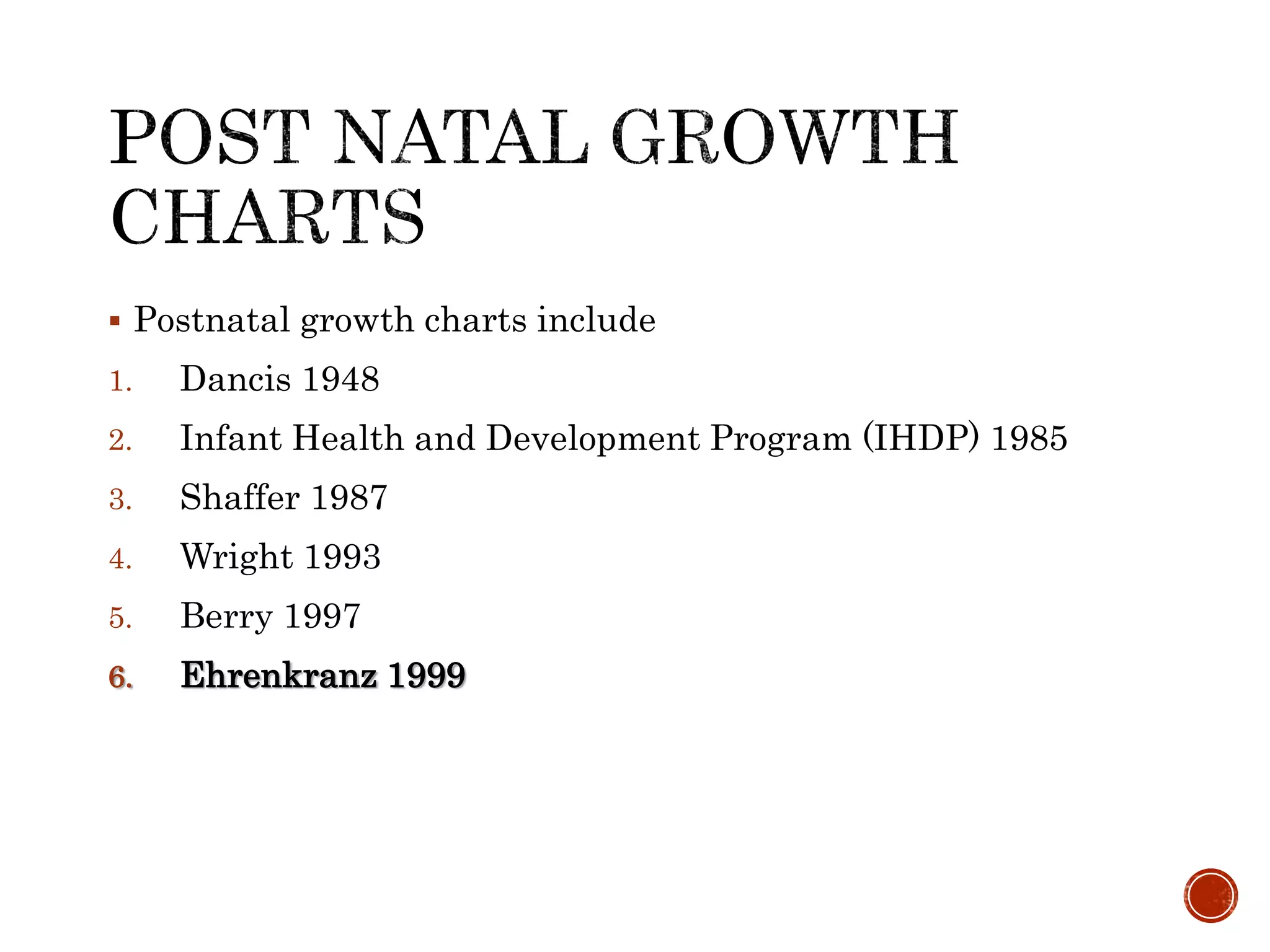 POST NATAL GROWTH CHARTS

▪ Postnatal growth charts include

1. Dancis 1948
2. Infant Health and Development Program (IHDP) 1985
3. Shaffer 1987
4. Wright 1993
5. Berry 1997
6. Ehrenkranz 1999